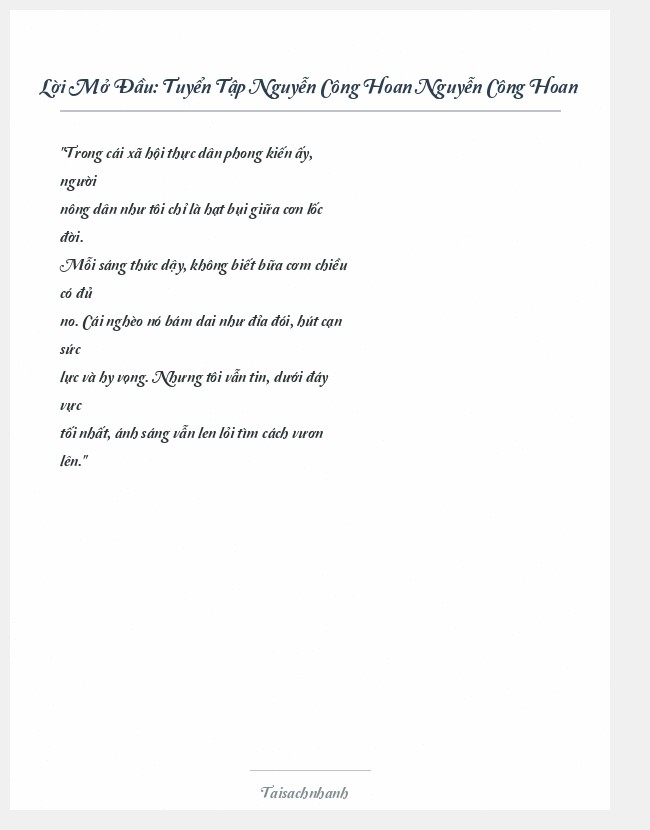 Lời Mở Đầu: Tuyển Tập Nguyễn Công Hoan Nguyễn Công Hoan

"Trong cái xã hội thực dân phong kiến ấy, người nông dân như tôi chỉ là hạt bụi giữa cơn lốc đời. Mỗi sáng thức dậy, không biết bữa cơm chiều có đủ no. Cái nghèo nó bám dai như đỉa đói, hút cạn sức lực và hy vọng. Nhưng tôi vẫn tin, dưới đáy vực tối nhất, ánh sáng vẫn len lỏi tìm cách vươn lên."

Taisachnhanh